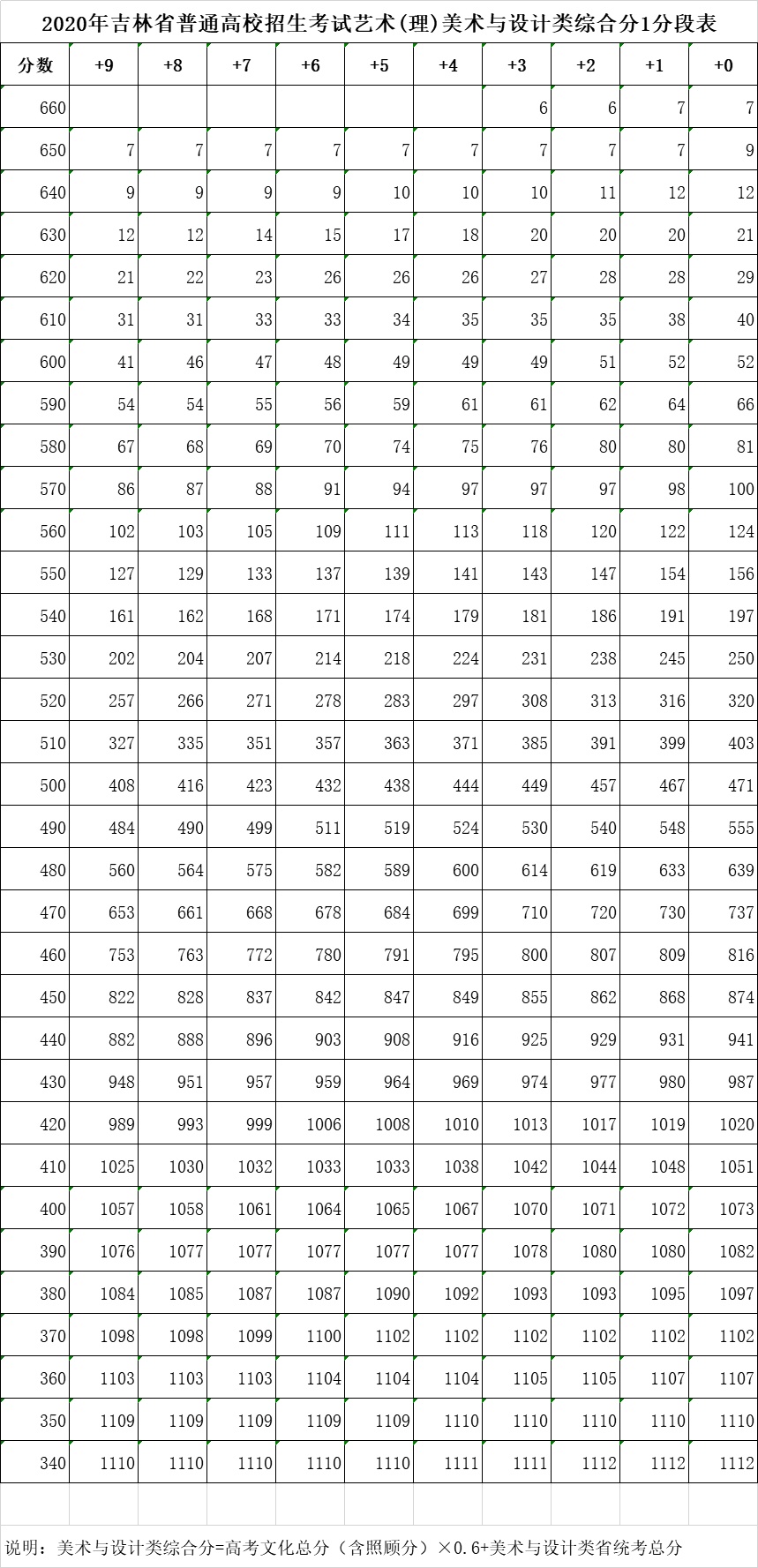 2020年吉林省普通高校招生考试艺术(理)美术与设计类综合分1分段表

| 分数 | +9 | +8 | +7 | +6 | +5 | +4 | +3 | +2 | +1 | +0 |
|---|---|---|---|---|---|---|---|---|---|---|
| 660 | | | | | | | 6 | 6 | 7 | 7 |
| 650 | 7 | 7 | 7 | 7 | 7 | 7 | 7 | 7 | 7 | 9 |
| 640 | 9 | 9 | 9 | 9 | 10 | 10 | 10 | 11 | 12 | 12 |
| 630 | 12 | 12 | 14 | 15 | 17 | 18 | 20 | 20 | 20 | 21 |
| 620 | 21 | 22 | 23 | 26 | 26 | 26 | 27 | 28 | 28 | 29 |
| 610 | 31 | 31 | 33 | 33 | 34 | 35 | 35 | 35 | 38 | 40 |
| 600 | 41 | 46 | 47 | 48 | 49 | 49 | 49 | 51 | 52 | 52 |
| 590 | 54 | 54 | 55 | 56 | 59 | 61 | 61 | 62 | 64 | 66 |
| 580 | 67 | 68 | 69 | 70 | 74 | 75 | 76 | 80 | 80 | 81 |
| 570 | 86 | 87 | 88 | 91 | 94 | 97 | 97 | 97 | 98 | 100 |
| 560 | 102 | 103 | 105 | 109 | 111 | 113 | 118 | 120 | 122 | 124 |
| 550 | 127 | 129 | 133 | 137 | 139 | 141 | 143 | 147 | 154 | 156 |
| 540 | 161 | 162 | 168 | 171 | 174 | 179 | 181 | 186 | 191 | 197 |
| 530 | 202 | 204 | 207 | 214 | 218 | 224 | 231 | 238 | 245 | 250 |
| 520 | 257 | 266 | 271 | 278 | 283 | 297 | 308 | 313 | 316 | 320 |
| 510 | 327 | 335 | 351 | 357 | 363 | 371 | 385 | 391 | 399 | 403 |
| 500 | 408 | 416 | 423 | 432 | 438 | 444 | 449 | 457 | 467 | 471 |
| 490 | 484 | 490 | 499 | 511 | 519 | 524 | 530 | 540 | 548 | 555 |
| 480 | 560 | 564 | 575 | 582 | 589 | 600 | 614 | 619 | 633 | 639 |
| 470 | 653 | 661 | 668 | 678 | 684 | 699 | 710 | 720 | 730 | 737 |
| 460 | 753 | 763 | 772 | 780 | 791 | 795 | 800 | 807 | 809 | 816 |
| 450 | 822 | 828 | 837 | 842 | 847 | 849 | 855 | 862 | 868 | 874 |
| 440 | 882 | 888 | 896 | 903 | 908 | 916 | 925 | 929 | 931 | 941 |
| 430 | 948 | 951 | 957 | 959 | 964 | 969 | 974 | 977 | 980 | 987 |
| 420 | 989 | 993 | 999 | 1006 | 1008 | 1010 | 1013 | 1017 | 1019 | 1020 |
| 410 | 1025 | 1030 | 1032 | 1033 | 1033 | 1038 | 1042 | 1044 | 1048 | 1051 |
| 400 | 1057 | 1058 | 1061 | 1064 | 1065 | 1067 | 1070 | 1071 | 1072 | 1073 |
| 390 | 1076 | 1077 | 1077 | 1077 | 1077 | 1077 | 1078 | 1080 | 1080 | 1082 |
| 380 | 1084 | 1085 | 1087 | 1087 | 1090 | 1092 | 1093 | 1093 | 1095 | 1097 |
| 370 | 1098 | 1098 | 1099 | 1100 | 1102 | 1102 | 1102 | 1102 | 1102 | 1102 |
| 360 | 1103 | 1103 | 1103 | 1104 | 1104 | 1104 | 1105 | 1105 | 1107 | 1107 |
| 350 | 1109 | 1109 | 1109 | 1109 | 1109 | 1110 | 1110 | 1110 | 1110 | 1110 |
| 340 | 1110 | 1110 | 1110 | 1110 | 1110 | 1111 | 1111 | 1112 | 1112 | 1112 |

说明：美术与设计类综合分=高考文化总分（含照顾分）×0.6+美术与设计类省统考总分